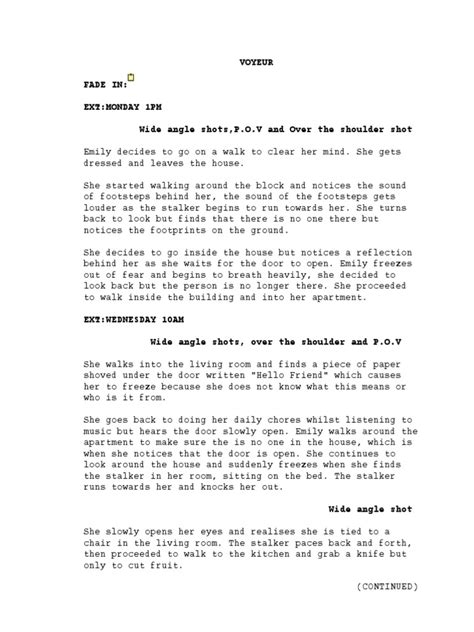 VOYEUR

FADE IN:

EXT:MONDAY 1PM

Wide angle shots,P.O.V and Over the shoulder shot

Emily decides to go on a walk to clear her mind. She gets dressed and leaves the house.

She started walking around the block and notices the sound of footsteps behind her, the sound of the footsteps gets louder as the stalker begins to run towards her. She turns back to look but finds that there is no one there but notices the footprints on the ground.

She decides to go inside the house but notices a reflection behind her as she waits for the door to open. Emily freezes out of fear and begins to breath heavily, she decided to look back but the person is no longer there. She proceeded to walk inside the building and into her apartment.

EXT:WEDNESDAY 10AM

Wide angle shots, over the shoulder and P.O.V

She walks into the living room and finds a piece of paper shoved under the door written "Hello Friend" which causes her to freeze because she does not know what this means or who is it from.

She goes back to doing her daily chores whilst listening to music but hears the door slowly open. Emily walks around the apartment to make sure the is no one in the house, which is when she notices that the door is open. She continues to look around the house and suddenly freezes when she finds the stalker in her room, sitting on the bed. The stalker runs towards her and knocks her out.

Wide angle shot

She slowly opens her eyes and realises she is tied to a chair in the living room. The stalker paces back and forth, then proceeded to walk to the kitchen and grab a knife but only to cut fruit.

(CONTINUED)